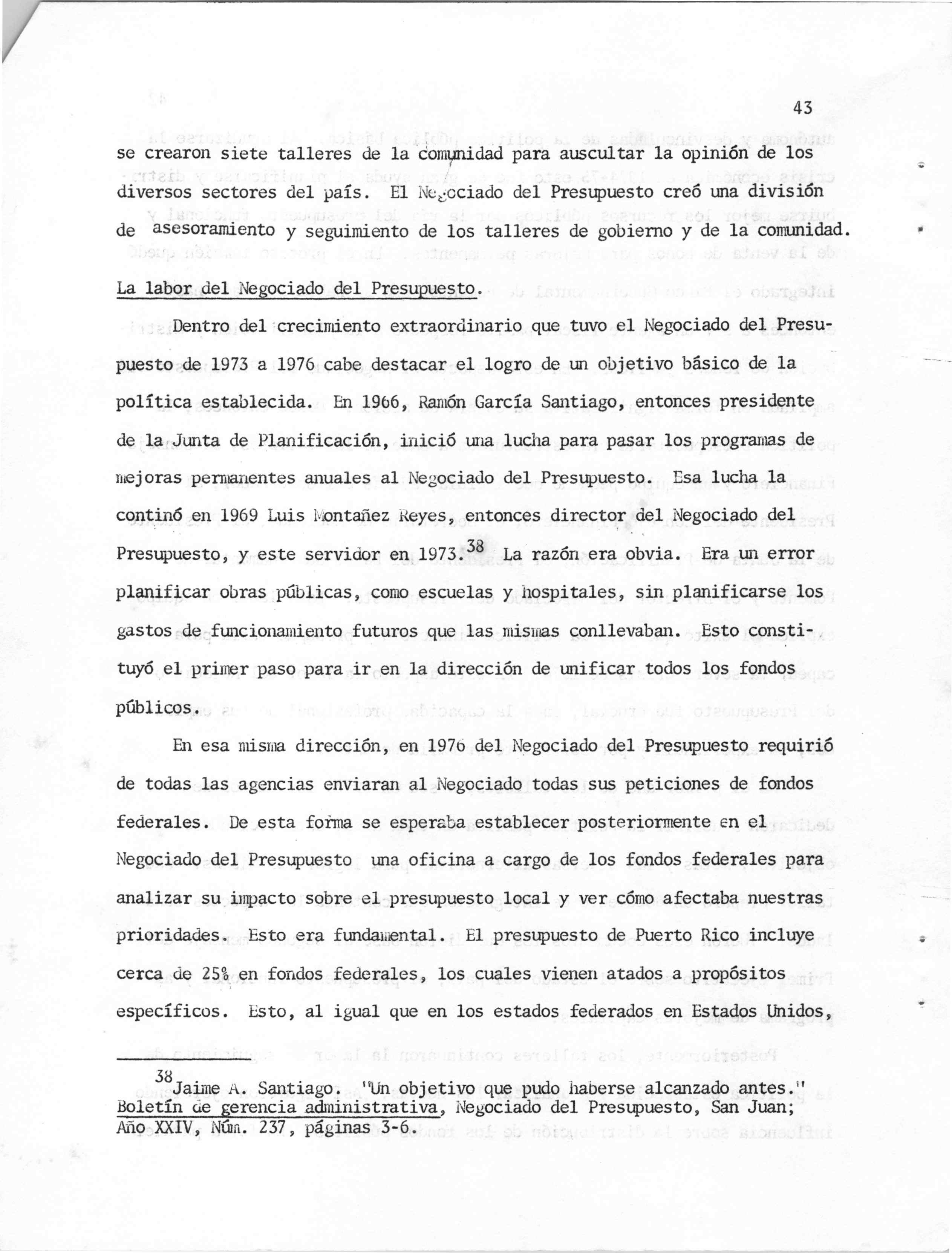 43

se crearon siete talleres de la comunidad para auscultar la opinión de los diversos sectores del país. El Negociado del Presupuesto creó una división de asesoramiento y seguimiento de los talleres de gobierno y de la comunidad.

La labor del Negociado del Presupuesto.

Dentro del crecimiento extraordinario que tuvo el Negociado del Presupuesto de 1973 a 1976 cabe destacar el logro de un objetivo básico de la política establecida. En 1966, Ramón García Santiago, entonces presidente de la Junta de Planificación, inició una lucha para pasar los programas de mejoras permanentes anuales al Negociado del Presupuesto. Esa lucha la continó en 1969 Luis Montañez Reyes, entonces director del Negociado del Presupuesto, y este servidor en 1973.$^{38}$ La razón era obvia. Era un error planificar obras públicas, como escuelas y hospitales, sin planificarse los gastos de funcionamiento futuros que las mismas conllevaban. Esto constituyó el primer paso para ir en la dirección de unificar todos los fondos públicos.

En esa misma dirección, en 1976 del Negociado del Presupuesto requirió de todas las agencias enviaran al Negociado todas sus peticiones de fondos federales. De esta forma se esperaba establecer posteriormente en el Negociado del Presupuesto una oficina a cargo de los fondos federales para analizar su impacto sobre el presupuesto local y ver cómo afectaba nuestras prioridades. Esto era fundamental. El presupuesto de Puerto Rico incluye cerca de 25% en fondos federales, los cuales vienen atados a propósitos específicos. Esto, al igual que en los estados federados en Estados Unidos,

$^{38}$Jaime A. Santiago. "Un objetivo que pudo haberse alcanzado antes." Boletín de gerencia administrativa, Negociado del Presupuesto, San Juan; Año XXIV, Núm. 237, páginas 3-6.